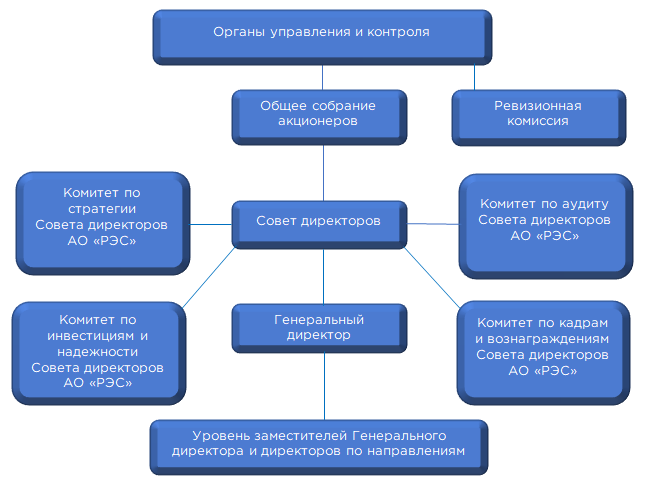 Органы управления и контроля

Общее собрание акционеров

Ревизионная комиссия

Комитет по стратегии Совета директоров АО «РЭС»

Совет директоров

Комитет по аудиту Совета директоров АО «РЭС»

Комитет по инвестициям и надежности Совета директоров АО «РЭС»

Генеральный директор

Комитет по кадрам и вознаграждениям Совета директоров АО «РЭС»

Уровень заместителей Генерального директора и директоров по направлениям